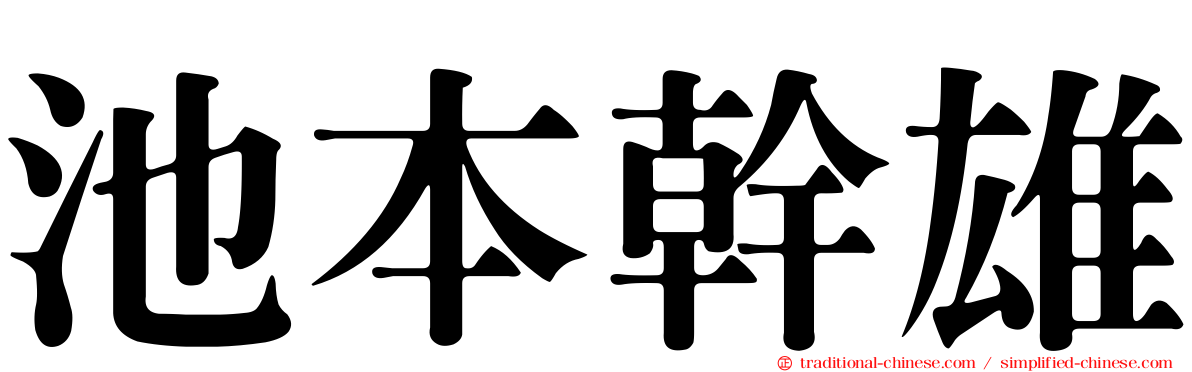 池本幹雄

㊣ traditional-chinese.com / simplified-chinese.com